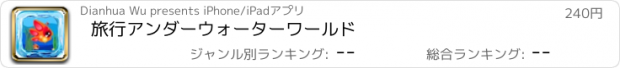 Dianhua Wu presents iPhone/iPadアプリ

240円

旅行アンダーウォーターワールド

ジャンル別ランキング: --

総合ランキング: --